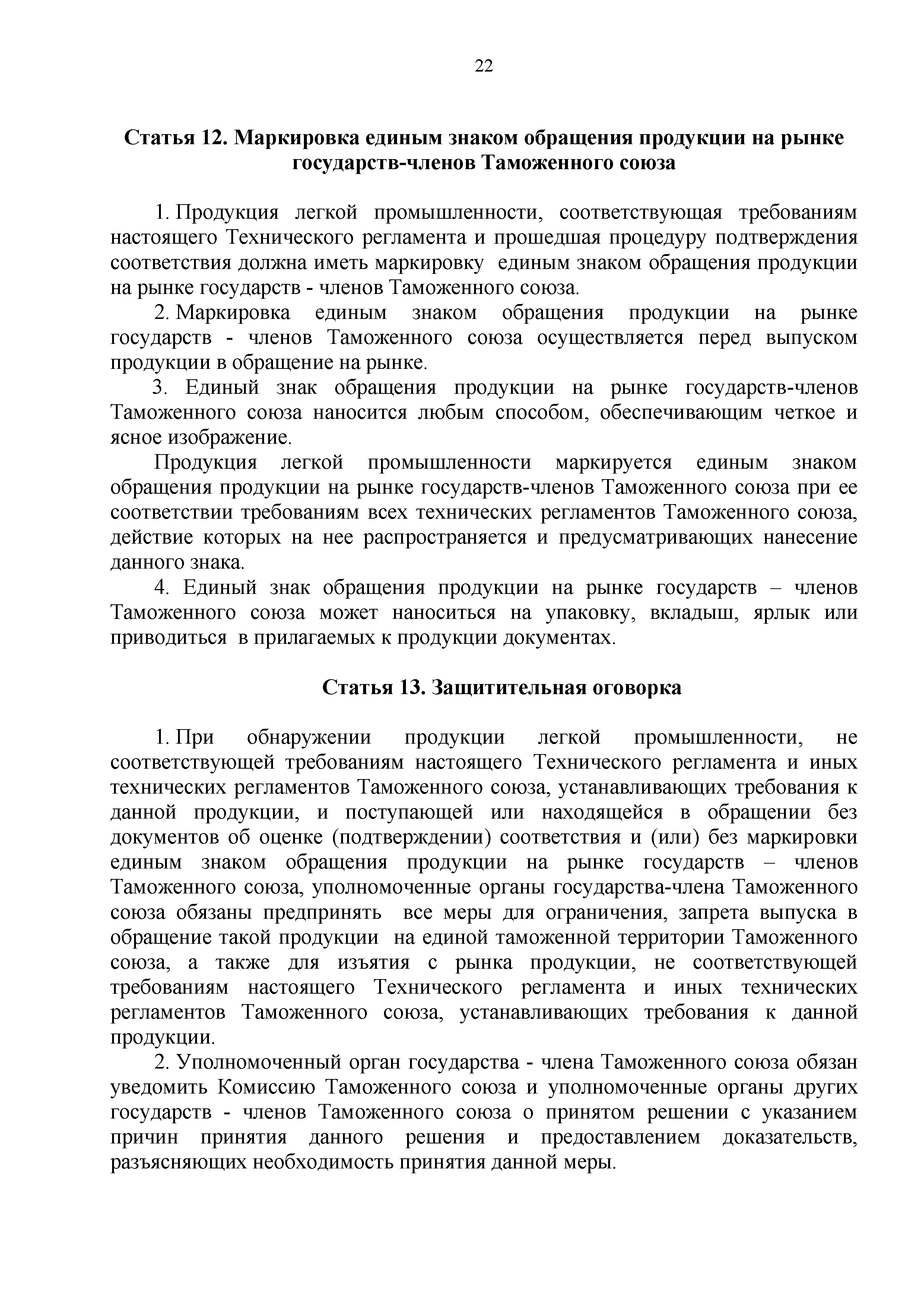 22

Статья 12. Маркировка единым знаком обращения продукции на рынке государств-членов Таможенного союза

1. Продукция легкой промышленности, соответствующая требованиям настоящего Технического регламента и прошедшая процедуру подтверждения соответствия должна иметь маркировку единым знаком обращения продукции на рынке государств - членов Таможенного союза.

2. Маркировка единым знаком обращения продукции на рынке государств - членов Таможенного союза осуществляется перед выпуском продукции в обращение на рынке.

3. Единый знак обращения продукции на рынке государств-членов Таможенного союза наносится любым способом, обеспечивающим четкое и ясное изображение.

Продукция легкой промышленности маркируется единым знаком обращения продукции на рынке государств-членов Таможенного союза при ее соответствии требованиям всех технических регламентов Таможенного союза, действие которых на нее распространяется и предусматривающих нанесение данного знака.

4. Единый знак обращения продукции на рынке государств – членов Таможенного союза может наноситься на упаковку, вкладыш, ярлык или приводиться в прилагаемых к продукции документах.

Статья 13. Защитительная оговорка

1. При обнаружении продукции легкой промышленности, не соответствующей требованиям настоящего Технического регламента и иных технических регламентов Таможенного союза, устанавливающих требования к данной продукции, и поступающей или находящейся в обращении без документов об оценке (подтверждении) соответствия и (или) без маркировки единым знаком обращения продукции на рынке государств – членов Таможенного союза, уполномоченные органы государства-члена Таможенного союза обязаны предпринять все меры для ограничения, запрета выпуска в обращение такой продукции на единой таможенной территории Таможенного союза, а также для изъятия с рынка продукции, не соответствующей требованиям настоящего Технического регламента и иных технических регламентов Таможенного союза, устанавливающих требования к данной продукции.

2. Уполномоченный орган государства - члена Таможенного союза обязан уведомить Комиссию Таможенного союза и уполномоченные органы других государств - членов Таможенного союза о принятом решении с указанием причин принятия данного решения и предоставлением доказательств, разъясняющих необходимость принятия данной меры.